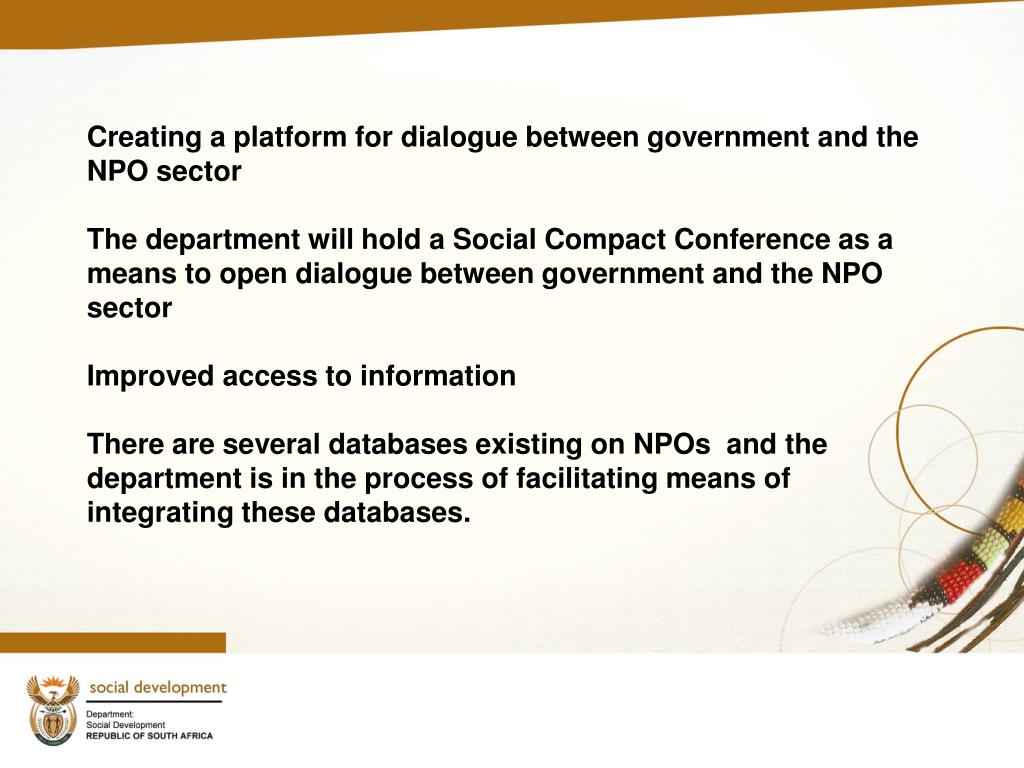 Creating a platform for dialogue between government and the NPO sector

The department will hold a Social Compact Conference as a means to open dialogue between government and the NPO sector

Improved access to information

There are several databases existing on NPOs  and the department is in the process of facilitating means of integrating these databases.

social development

Department:
Social Development
REPUBLIC OF SOUTH AFRICA